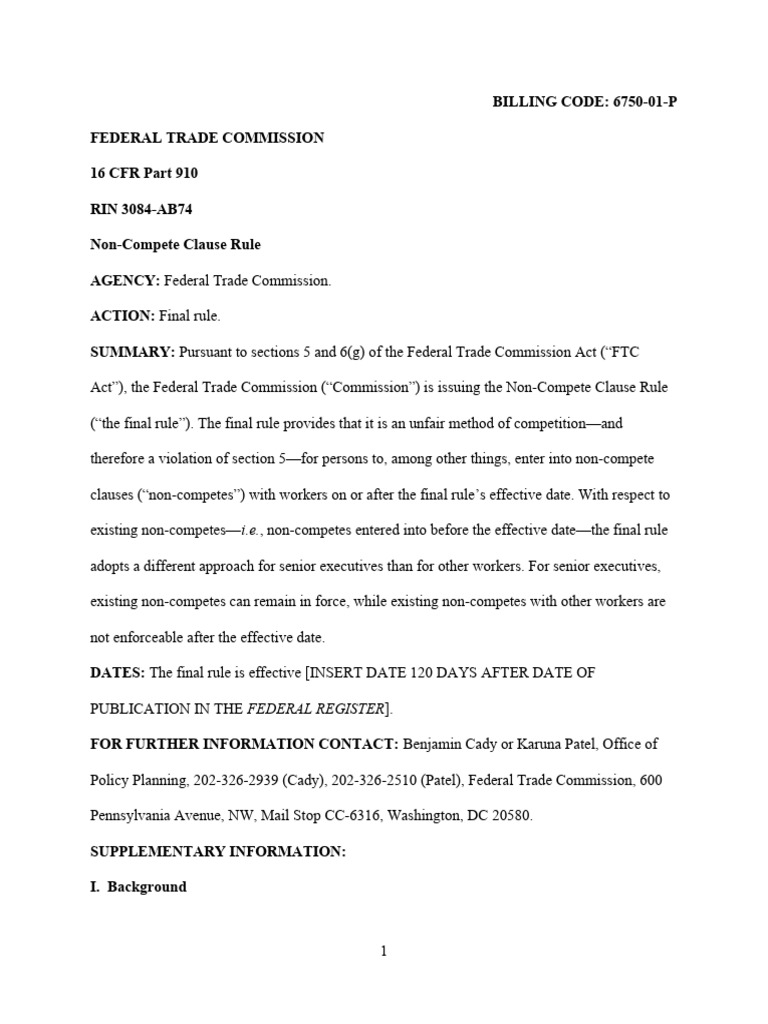 BILLING CODE: 6750-01-P

FEDERAL TRADE COMMISSION

16 CFR Part 910

RIN 3084-AB74

Non-Compete Clause Rule

AGENCY: Federal Trade Commission.

ACTION: Final rule.

SUMMARY: Pursuant to sections 5 and 6(g) of the Federal Trade Commission Act ("FTC Act"), the Federal Trade Commission ("Commission") is issuing the Non-Compete Clause Rule ("the final rule"). The final rule provides that it is an unfair method of competition—and therefore a violation of section 5—for persons to, among other things, enter into non-compete clauses ("non-competes") with workers on or after the final rule's effective date. With respect to existing non-competes—i.e., non-competes entered into before the effective date—the final rule adopts a different approach for senior executives than for other workers. For senior executives, existing non-competes can remain in force, while existing non-competes with other workers are not enforceable after the effective date.

DATES: The final rule is effective [INSERT DATE 120 DAYS AFTER DATE OF PUBLICATION IN THE FEDERAL REGISTER].

FOR FURTHER INFORMATION CONTACT: Benjamin Cady or Karuna Patel, Office of Policy Planning, 202-326-2939 (Cady), 202-326-2510 (Patel), Federal Trade Commission, 600 Pennsylvania Avenue, NW, Mail Stop CC-6316, Washington, DC 20580.

SUPPLEMENTARY INFORMATION:

I. Background

1